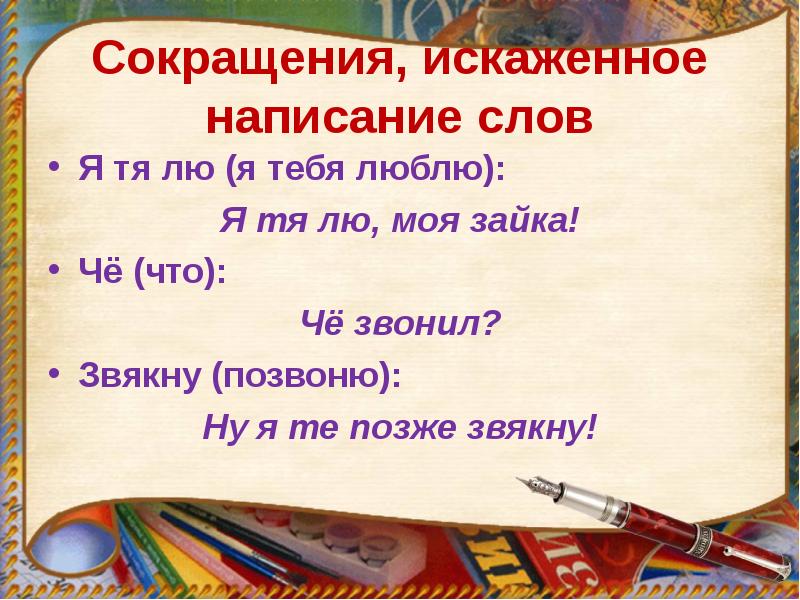 Сокращения, искаженное написание слов

• Я тя лю (я тебя люблю):

Я тя лю, моя зайка!

• Чё (что):

Чё звонил?

• Звякну (позвоню):

Ну я те позже звякну!